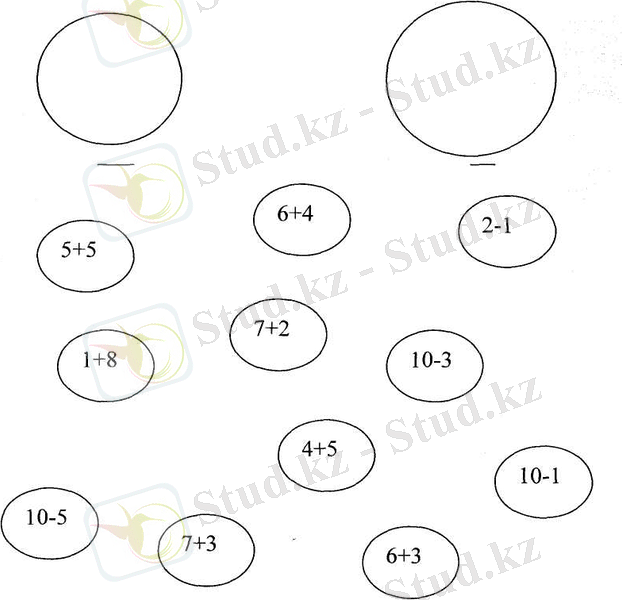 ____ ____

6+4

2-1

5+5

7+2

1+8

10-3

4+5

10-1

10-5

7+3

6+3

Stud.kz - Stud.kz